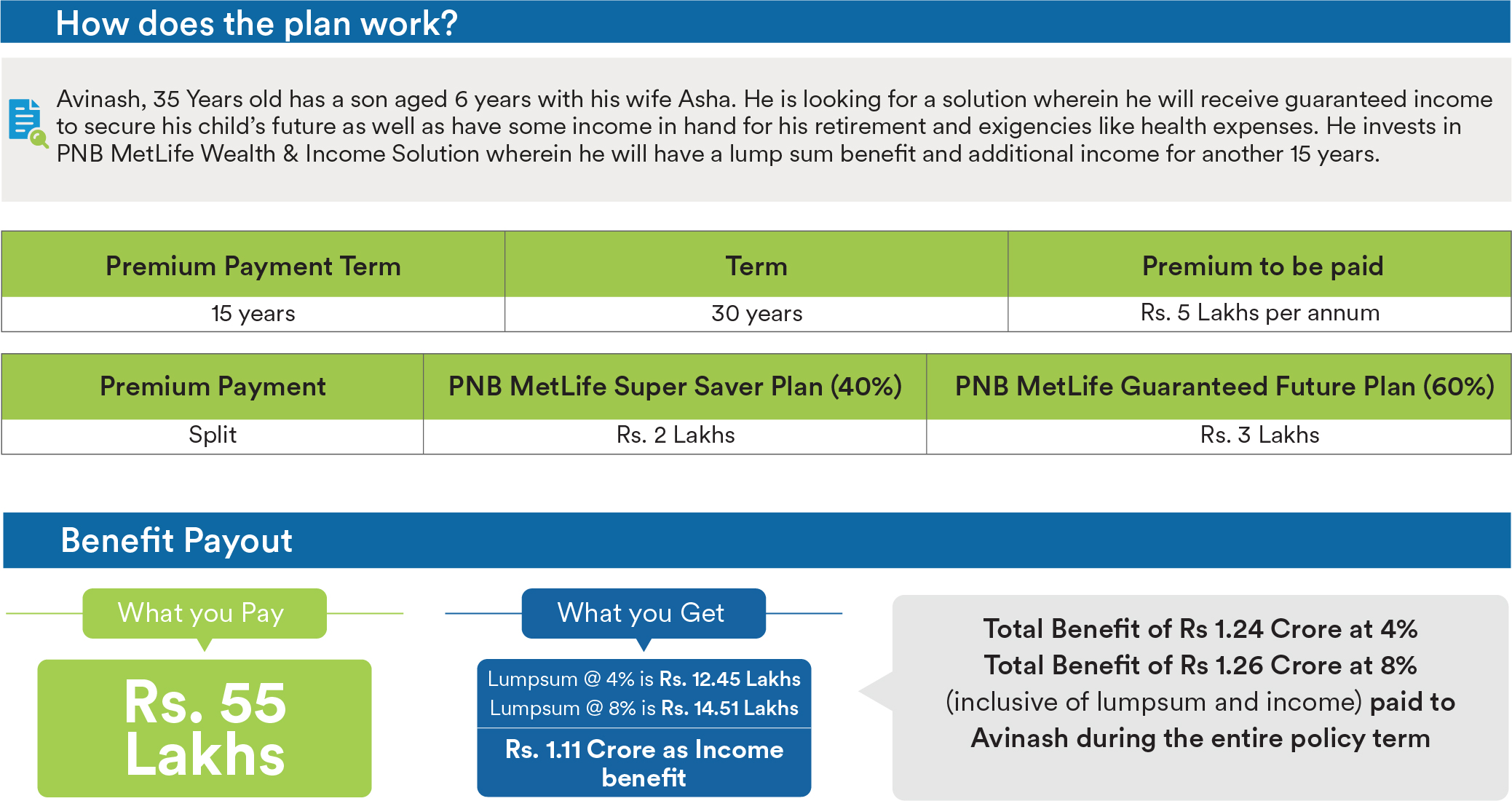 How does the plan work?

Avinash, 35 Years old has a son aged 6 years with his wife Asha. He is looking for a solution wherein he will receive guaranteed income to secure his child's future as well as have some income in hand for his retirement and exigencies like health expenses. He invests in PNB MetLife Wealth & Income Solution wherein he will have a lump sum benefit and additional income for another 15 years.

| Premium Payment Term | Term | Premium to be paid |
|---|---|---|
| 15 years | 30 years | Rs. 5 Lakhs per annum |

| Premium Payment | PNB MetLife Super Saver Plan (40%) | PNB MetLife Guaranteed Future Plan (60%) |
|---|---|---|
| Split | Rs. 2 Lakhs | Rs. 3 Lakhs |

Benefit Payout

What you Pay

Rs. 55 Lakhs

What you Get

Lumpsum @ 4% is Rs. 12.45 Lakhs
Lumpsum @ 8% is Rs. 14.51 Lakhs

Rs. 1.11 Crore as Income benefit

Total Benefit of Rs 1.24 Crore at 4%
Total Benefit of Rs 1.26 Crore at 8%
(inclusive of lumpsum and income) paid to Avinash during the entire policy term